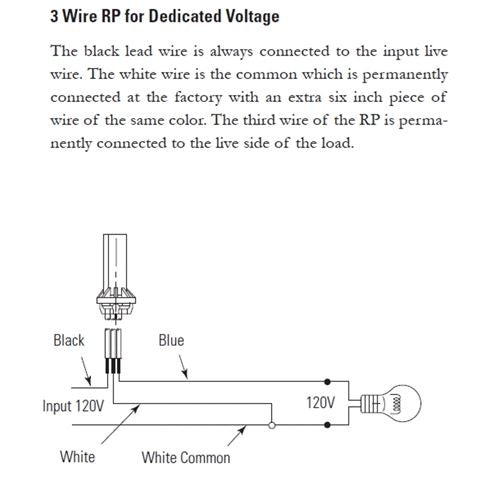 3 Wire RP for Dedicated Voltage

The black lead wire is always connected to the input live wire. The white wire is the common which is permanently connected at the factory with an extra six inch piece of wire of the same color. The third wire of the RP is permanently connected to the live side of the load.

Black
Blue
Input 120V
120V
White
White Common